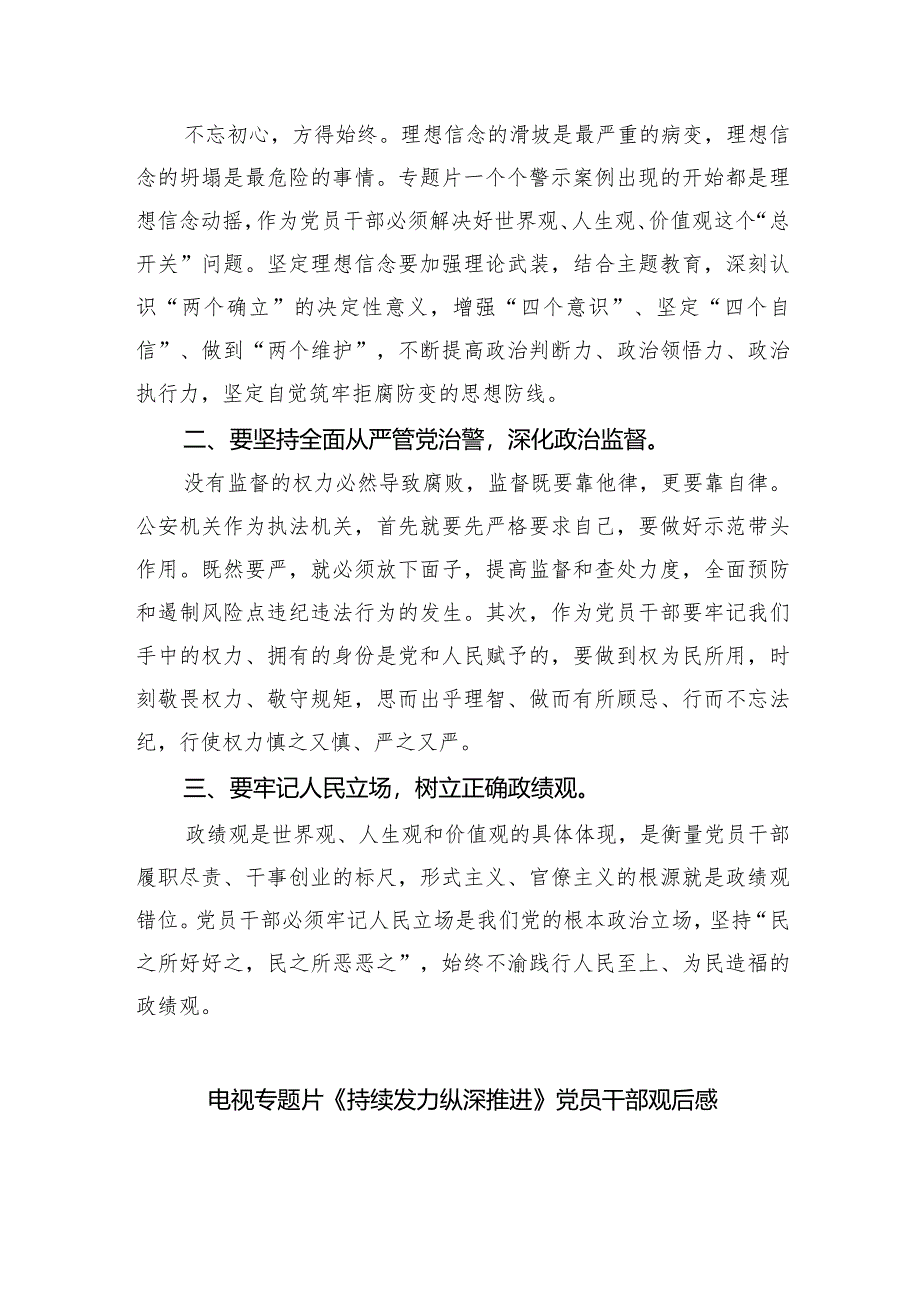 不忘初心，方得始终。理想信念的滑坡是最严重的病变，理想信念的坍塌是最危险的事情。专题片一个个警示案例出现的开始都是理想信念动摇，作为党员干部必须解决好世界观、人生观、价值观这个“总开关”问题。坚定理想信念要加强理论武装，结合主题教育，深刻认识“两个确立”的决定性意义，增强“四个意识”、坚定“四个自信”、做到“两个维护”，不断提高政治判断力、政治领悟力、政治执行力，坚定自觉筑牢拒腐防变的思想防线。

二、要坚持全面从严管党治警，深化政治监督。

没有监督的权力必然导致腐败，监督既要靠他律，更要靠自律。公安机关作为执法机关，首先就要先严格要求自己，要做好示范带头作用。既然要严，就必须放下面子，提高监督和查处力度，全面预防和遏制风险点违纪违法行为的发生。其次，作为党员干部要牢记我们手中的权力、拥有的身份是党和人民赋予的，要做到权为民所用，时刻敬畏权力、敬守规矩，思而出乎理智、做而有所顾忌、行而不忘法纪，行使权力慎之又慎、严之又严。

三、要牢记人民立场，树立正确政绩观。

政绩观是世界观、人生观和价值观的具体体现，是衡量党员干部履职尽责、干事创业的标尺，形式主义、官僚主义的根源就是政绩观错位。党员干部必须牢记人民立场是我们党的根本政治立场，坚持“民之所好好之，民之所恶恶之”，始终不渝践行人民至上、为民造福的政绩观。

电视专题片《持续发力纵深推进》党员干部观后感